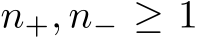 $n_+, n_- \geq 1$